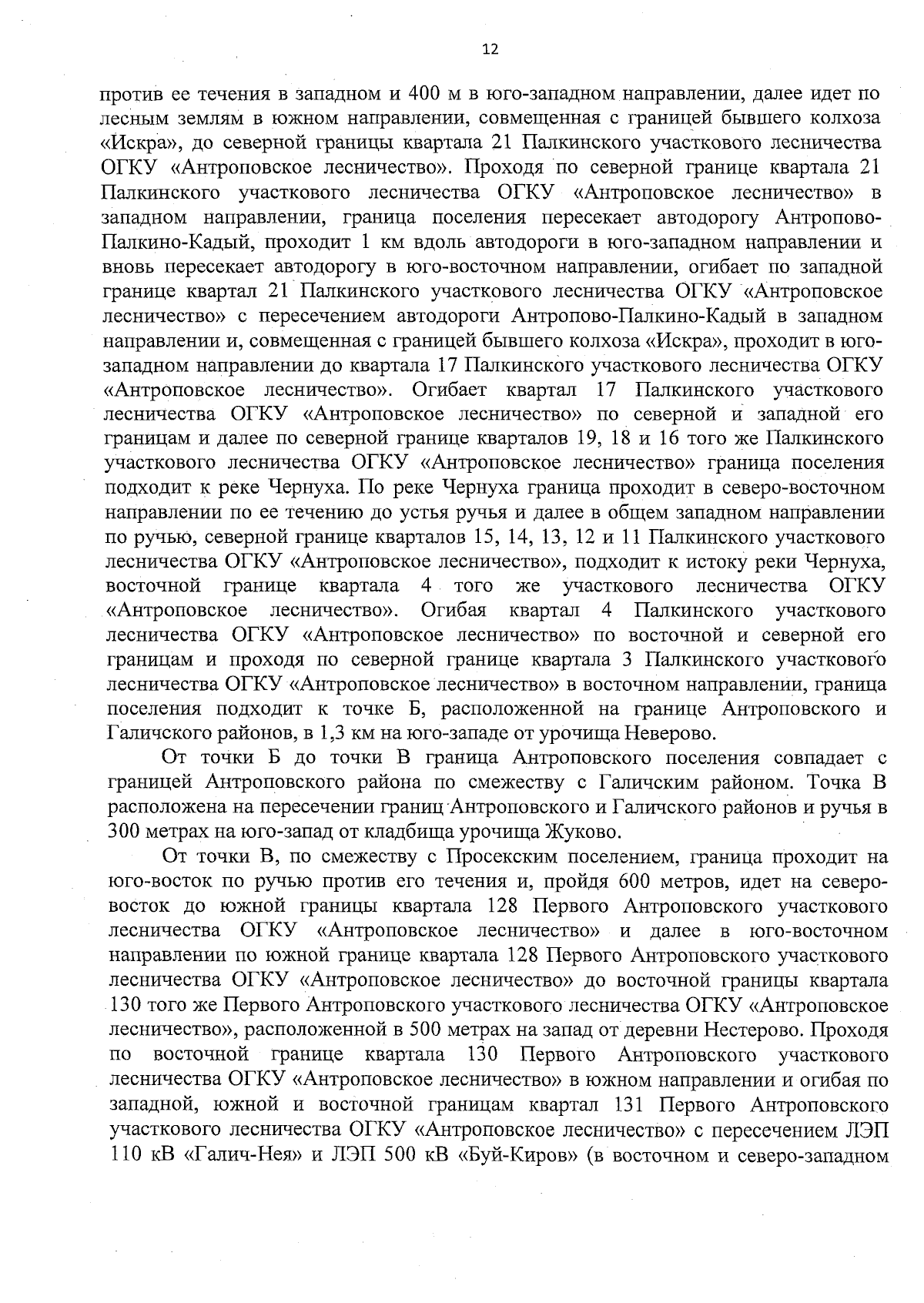 12

против ее течения в западном и 400 м в юго-западном направлении, далее идет по лесным землям в южном направлении, совмещенная с границей бывшего колхоза «Искра», до северной границы квартала 21 Палкинского участкового лесничества ОГКУ «Антроповское лесничество». Проходя по северной границе квартала 21 Палкинского участкового лесничества ОГКУ «Антроповское лесничество» в западном направлении, граница поселения пересекает автодорогу Антропово-Палкино-Кадый, проходит 1 км вдоль автодороги в юго-западном направлении и вновь пересекает автодорогу в юго-восточном направлении, огибает по западной границе квартал 21 Палкинского участкового лесничества ОГКУ «Антроповское лесничество» с пересечением автодороги Антропово-Палкино-Кадый в западном направлении и, совмещенная с границей бывшего колхоза «Искра», проходит в юго-западном направлении до квартала 17 Палкинского участкового лесничества ОГКУ «Антроповское лесничество». Огибает квартал 17 Палкинского участкового лесничества ОГКУ «Антроповское лесничество» по северной и западной его границам и далее по северной границе кварталов 19, 18 и 16 того же Палкинского участкового лесничества ОГКУ «Антроповское лесничество» граница поселения подходит к реке Чернуха. По реке Чернуха граница проходит в северо-восточном направлении по ее течению до устья ручья и далее в общем западном направлении по ручью, северной границе кварталов 15, 14, 13, 12 и 11 Палкинского участкового лесничества ОГКУ «Антроповское лесничество», подходит к истоку реки Чернуха, восточной границе квартала 4 того же участкового лесничества ОГКУ «Антроповское лесничество». Огибая квартал 4 Палкинского участкового лесничества ОГКУ «Антроповское лесничество» по восточной и северной его границам и проходя по северной границе квартала 3 Палкинского участкового лесничества ОГКУ «Антроповское лесничество» в восточном направлении, граница поселения подходит к точке Б, расположенной на границе Антроповского и Галичского районов, в 1,3 км на юго-западе от урочища Неверово.

От точки Б до точки В граница Антроповского поселения совпадает с границей Антроповского района по смежеству с Галичским районом. Точка В расположена на пересечении границ Антроповского и Галичского районов и ручья в 300 метрах на юго-запад от кладбища урочища Жуково.

От точки В, по смежеству с Просекским поселением, граница проходит на юго-восток по ручью против его течения и, пройдя 600 метров, идет на северо-восток до южной границы квартала 128 Первого Антроповского участкового лесничества ОГКУ «Антроповское лесничество» и далее в юго-восточном направлении по южной границе квартала 128 Первого Антроповского участкового лесничества ОГКУ «Антроповское лесничество» до восточной границы квартала 130 того же Первого Антроповского участкового лесничества ОГКУ «Антроповское лесничество», расположенной в 500 метрах на запад от деревни Нестерово. Проходя по восточной границе квартала 130 Первого Антроповского участкового лесничества ОГКУ «Антроповское лесничество» в южном направлении и огибая по западной, южной и восточной границам квартал 131 Первого Антроповского участкового лесничества ОГКУ «Антроповское лесничество» с пересечением ЛЭП 110 кВ «Галич-Нея» и ЛЭП 500 кВ «Буй-Киров» (в восточном и северо-западном